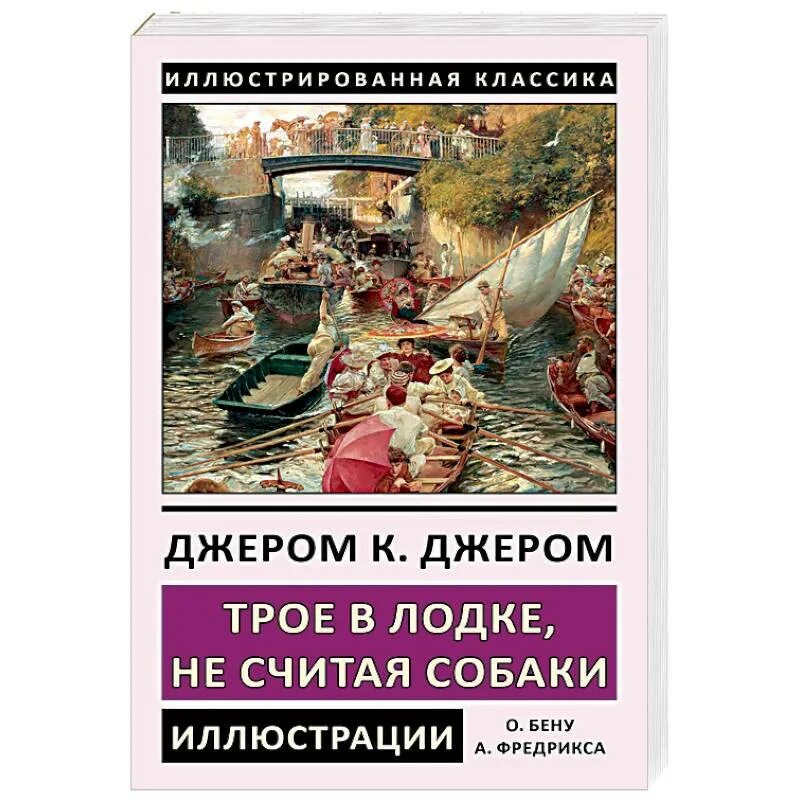 ИЛЛЮСТРИРОВАННАЯ КЛАССИКА

ДЖЕРОМ К. ДЖЕРОМ

ТРОЕ В ЛОДКЕ, НЕ СЧИТАЯ СОБАКИ

ИЛЛЮСТРАЦИИ О. БЕНУ А. ФРЕДРИКСА